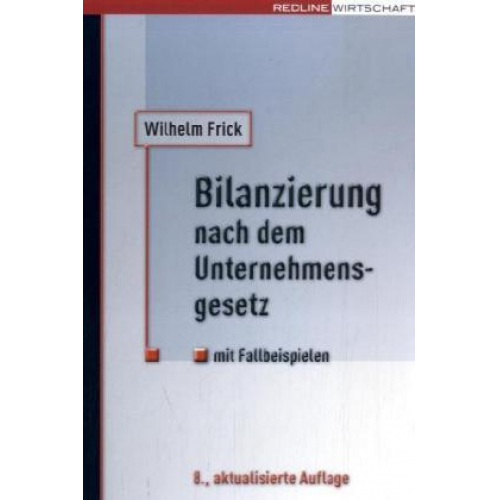 REDLINE WIRTSCHAFT

Wilhelm Frick

Bilanzierung nach dem Unternehmensgesetz

mit Fallbeispielen

8., aktualisierte Auflage